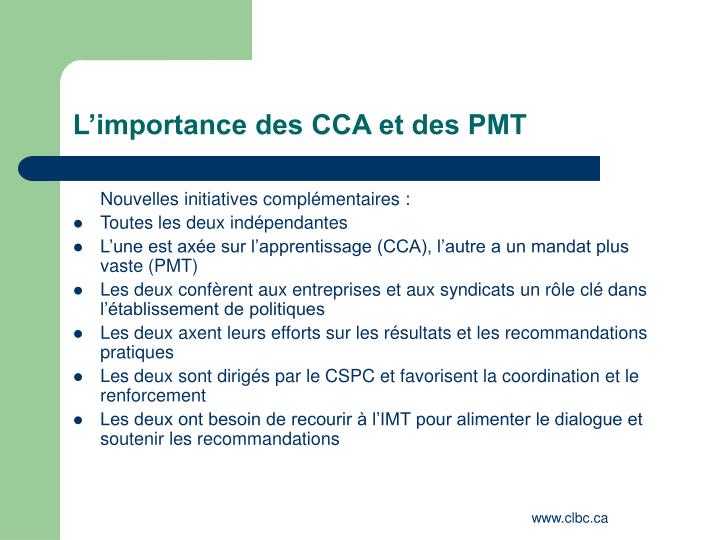 L’importance des CCA et des PMT

Nouvelles initiatives complémentaires :

- Toutes les deux indépendantes
- L’une est axée sur l’apprentissage (CCA), l’autre a un mandat plus vaste (PMT)
- Les deux confèrent aux entreprises et aux syndicats un rôle clé dans l’établissement de politiques
- Les deux axent leurs efforts sur les résultats et les recommandations pratiques
- Les deux sont dirigés par le CSPC et favorisent la coordination et le renforcement
- Les deux ont besoin de recourir à l’IMT pour alimenter le dialogue et soutenir les recommandations

www.clbc.ca